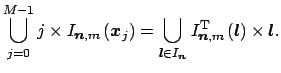 $\bigcup_{j=0}^{M-1} j \times I_{\boldsymbol{n},m}(\boldsymbol{x}_j) = \bigcup_{\boldsymbol{l} \in I_{\boldsymbol{n}}} I_{\boldsymbol{n},m}^{\mathrm{T}}(\boldsymbol{l}) \times \boldsymbol{l}.$